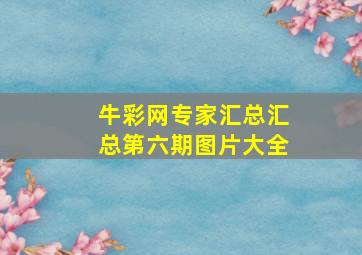 牛彩网专家汇总汇总第六期图片大全